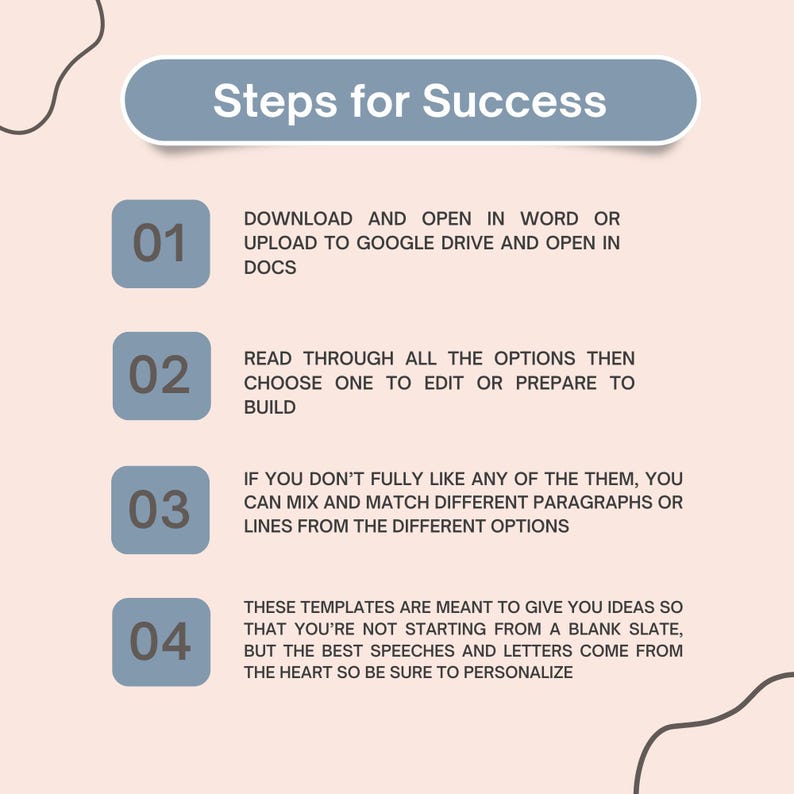 Steps for Success

01

DOWNLOAD AND OPEN IN WORD OR UPLOAD TO GOOGLE DRIVE AND OPEN IN DOCS

02

READ THROUGH ALL THE OPTIONS THEN CHOOSE ONE TO EDIT OR PREPARE TO BUILD

03

IF YOU DON'T FULLY LIKE ANY OF THE THEM, YOU CAN MIX AND MATCH DIFFERENT PARAGRAPHS OR LINES FROM THE DIFFERENT OPTIONS

04

THESE TEMPLATES ARE MEANT TO GIVE YOU IDEAS SO THAT YOU'RE NOT STARTING FROM A BLANK SLATE, BUT THE BEST SPEECHES AND LETTERS COME FROM THE HEART SO BE SURE TO PERSONALIZE